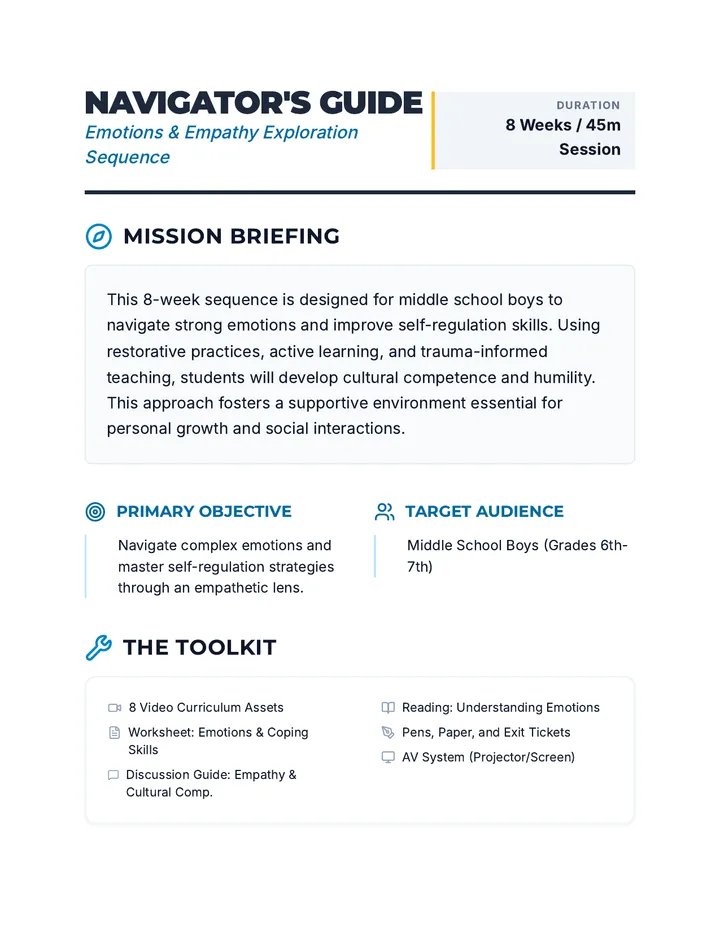 NAVIGATOR'S GUIDE
Emotions & Empathy Exploration Sequence

DURATION
8 Weeks / 45m Session

MISSION BRIEFING

This 8-week sequence is designed for middle school boys to navigate strong emotions and improve self-regulation skills. Using restorative practices, active learning, and trauma-informed teaching, students will develop cultural competence and humility. This approach fosters a supportive environment essential for personal growth and social interactions.

PRIMARY OBJECTIVE

Navigate complex emotions and master self-regulation strategies through an empathetic lens.

TARGET AUDIENCE

Middle School Boys (Grades 6th-7th)

THE TOOLKIT

8 Video Curriculum Assets

Worksheet: Emotions & Coping Skills

Discussion Guide: Empathy & Cultural Comp.

Reading: Understanding Emotions

Pens, Paper, and Exit Tickets

AV System (Projector/Screen)